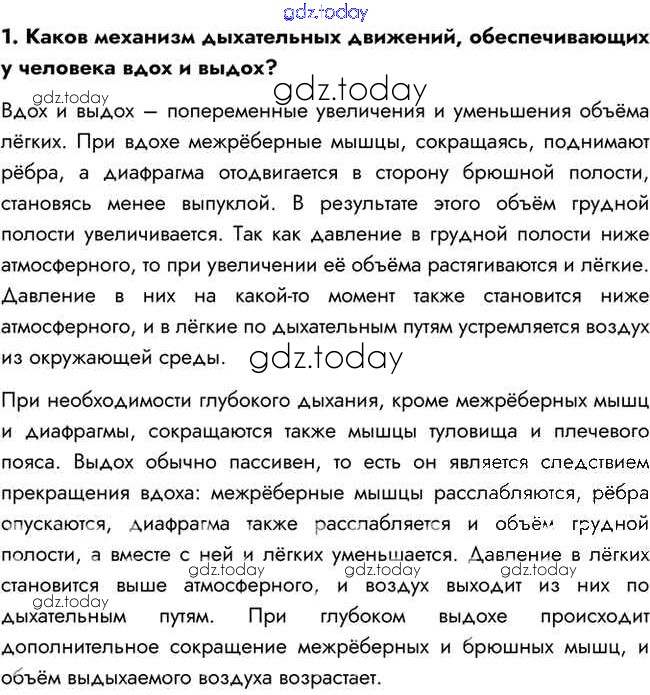 gdz.today

1. Каков механизм дыхательных движений, обеспечивающих у человека вдох и выдох?

gdz.today
gdz.today

Вдох и выдох — попеременные увеличения и уменьшения объёма лёгких. При вдохе межрёберные мышцы, сокращаясь, поднимают рёбра, а диафрагма отодвигается в сторону брюшной полости, становясь менее выпуклой. В результате этого объём грудной полости увеличивается. Так как давление в грудной полости ниже атмосферного, то при увеличении её объёма растягиваются и лёгкие. Давление в них на какой-то момент также становится ниже атмосферного, и в лёгкие по дыхательным путям устремляется воздух из окружающей среды.

gdz.today

При необходимости глубокого дыхания, кроме межрёберных мышц и диафрагмы, сокращаются также мышцы туловища и плечевого пояса. Выдох обычно пассивен, то есть он является следствием прекращения вдоха: межрёберные мышцы расслабляются, рёбра опускаются, диафрагма также расслабляется и объём грудной полости, а вместе с ней и лёгких уменьшается. Давление в лёгких становится выше атмосферного, и воздух выходит из них по дыхательным путям. При глубоком выдохе происходит дополнительное сокращение межрёберных и брюшных мышц, и объём выдыхаемого воздуха возрастает.

gdz.today gdz.today gdz.today gdz.today